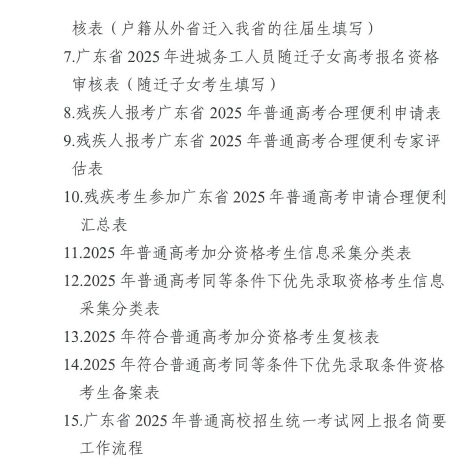 核表（户籍从外省迁入我省的往届生填写）

7.广东省 2025 年进城务工人员随迁子女高考报名资格审核表（随迁子女考生填写）

8.残疾人报考广东省 2025 年普通高考合理便利申请表

9.残疾人报考广东省 2025 年普通高考合理便利专家评估表

10.残疾考生参加广东省 2025 年普通高考申请合理便利汇总表

11.2025 年普通高考加分资格考生信息采集分类表

12.2025 年普通高考同等条件下优先录取资格考生信息采集分类表

13.2025 年符合普通高考加分资格考生复核表

14.2025 年符合普通高考同等条件下优先录取条件资格考生备案表

15.广东省 2025 年普通高校招生统一考试网上报名简要工作流程